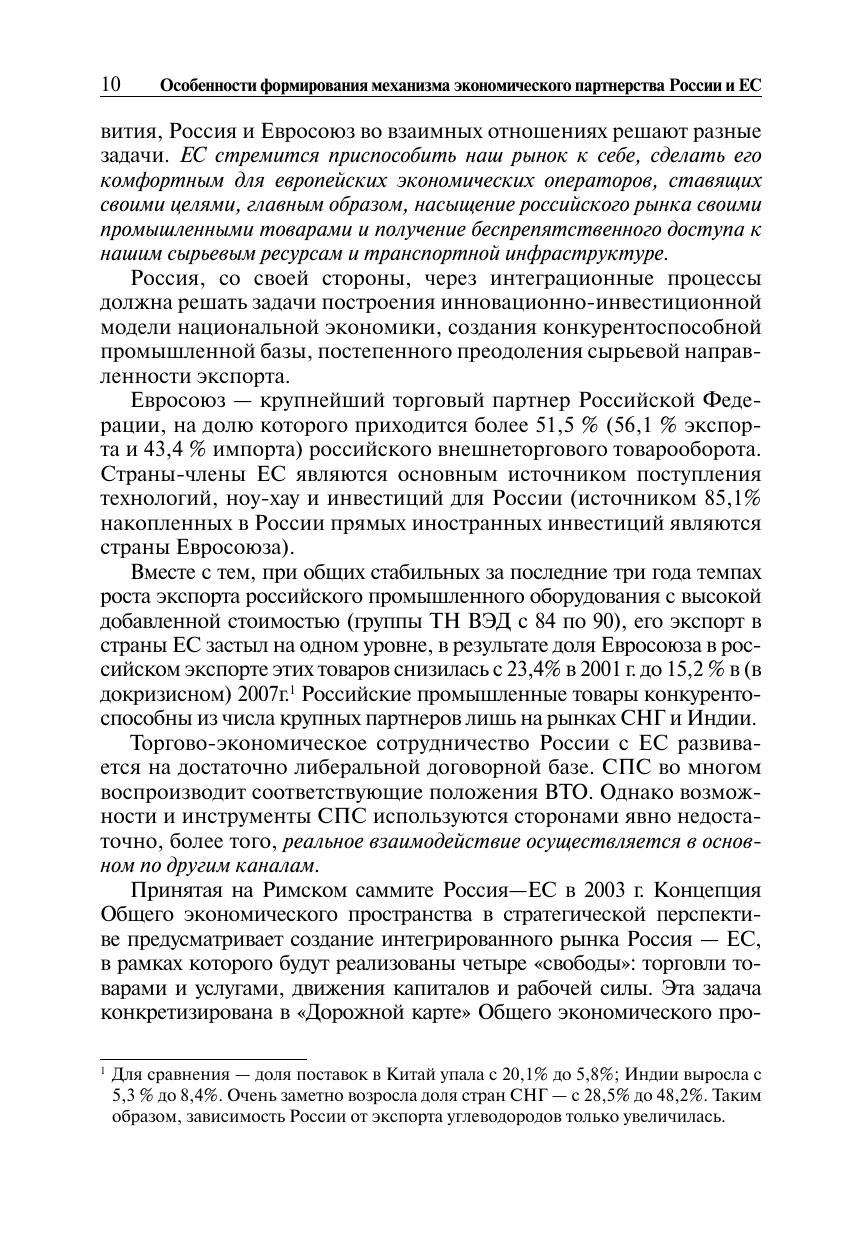 10 Особенности формирования механизма экономического партнерства России и ЕС

вития, Россия и Евросоюз во взаимных отношениях решают разные задачи. ЕС стремится приспособить наш рынок к себе, сделать его комфортным для европейских экономических операторов, ставящих своими целями, главным образом, насыщение российского рынка своими промышленными товарами и получение беспрепятственного доступа к нашим сырьевым ресурсам и транспортной инфраструктуре.

Россия, со своей стороны, через интеграционные процессы должна решать задачи построения инновационно-инвестиционной модели национальной экономики, создания конкурентоспособной промышленной базы, постепенного преодоления сырьевой направленности экспорта.

Евросоюз — крупнейший торговый партнер Российской Федерации, на долю которого приходится более 51,5 % (56,1 % экспорта и 43,4 % импорта) российского внешнеторгового товарооборота. Страны-члены ЕС являются основным источником поступления технологий, ноу-хау и инвестиций для России (источником 85,1% накопленных в России прямых иностранных инвестиций являются страны Евросоюза).

Вместе с тем, при общих стабильных за последние три года темпах роста экспорта российского промышленного оборудования с высокой добавленной стоимостью (группы ТН ВЭД с 84 по 90), его экспорт в страны ЕС застыл на одном уровне, в результате доля Евросоюза в российском экспорте этих товаров снизилась с 23,4% в 2001 г. до 15,2 % в (в докризисном) 2007г.$^1$ Российские промышленные товары конкурентоспособны из числа крупных партнеров лишь на рынках СНГ и Индии.

Торгово-экономическое сотрудничество России с ЕС развивается на достаточно либеральной договорной базе. СПС во многом воспроизводит соответствующие положения ВТО. Однако возможности и инструменты СПС используются сторонами явно недостаточно, более того, реальное взаимодействие осуществляется в основном по другим каналам.

Принятая на Римском саммите Россия—ЕС в 2003 г. Концепция Общего экономического пространства в стратегической перспективе предусматривает создание интегрированного рынка Россия — ЕС, в рамках которого будут реализованы четыре «свободы»: торговли товарами и услугами, движения капиталов и рабочей силы. Эта задача конкретизирована в «Дорожной карте» Общего экономического про-

$^1$ Для сравнения — доля поставок в Китай упала с 20,1% до 5,8%; Индии выросла с 5,3 % до 8,4%. Очень заметно возросла доля стран СНГ — с 28,5% до 48,2%. Таким образом, зависимость России от экспорта углеводородов только увеличилась.